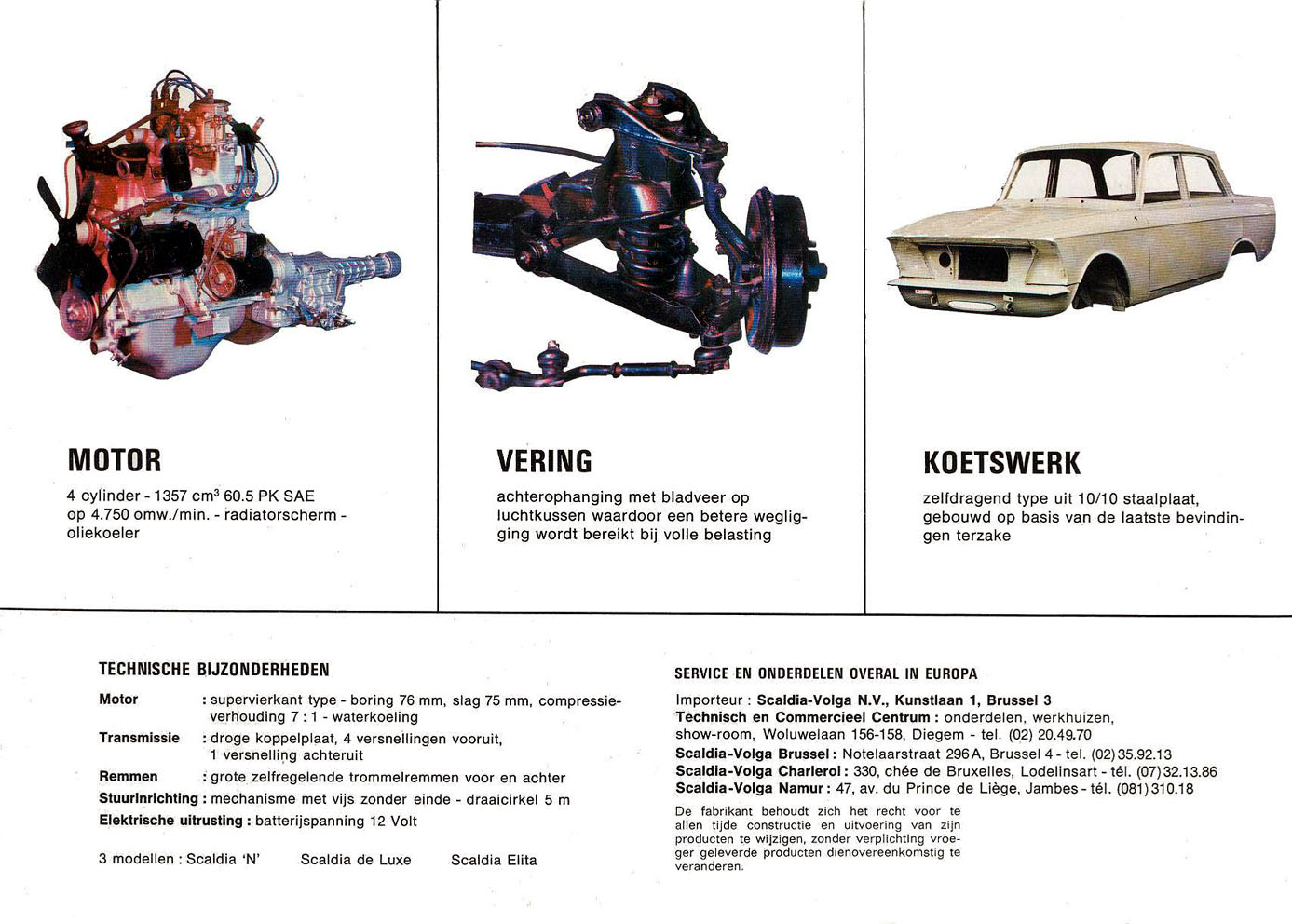 MOTOR

4 cylinder - 1357 $cm^3$ 60.5 PK SAE op 4.750 omw./min. - radiatorscherm - oliekoeler

VERING

achterophanging met bladveer op luchtkussen waardoor een betere wegligging wordt bereikt bij volle belasting

KOETSWERK

zelfdragend type uit 10/10 staalplaat, gebouwd op basis van de laatste bevindingen terzake

TECHNISCHE BIJZONDERHEDEN

Motor : supervierkant type - boring 76 mm, slag 75 mm, compressieverhouding 7 : 1 - waterkoeling
Transmissie : droge koppelplaat, 4 versnellingen vooruit, 1 versnelling achteruit
Remmen : grote zelfregelende trommelremmen voor en achter
Stuurinrichting : mechanisme met vijs zonder einde - draaicirkel 5 m
Elektrische uitrusting : batterijspanning 12 Volt

3 modellen : Scaldia 'N' Scaldia de Luxe Scaldia Elita

SERVICE EN ONDERDELEN OVERAL IN EUROPA

Importeur : Scaldia-Volga N.V., Kunstlaan 1, Brussel 3
Technisch en Commercieel Centrum : onderdelen, werkhuizen, show-room, Woluwelaan 156-158, Diegem - tel. (02) 20.49.70
Scaldia-Volga Brussel : Notelaarstraat 296 A, Brussel 4 - tel. (02) 35.92.13
Scaldia-Volga Charleroi : 330, chée de Bruxelles, Lodelinsart - tél. (07) 32.13.86
Scaldia-Volga Namur : 47, av. du Prince de Liège, Jambes - tél. (081) 310.18

De fabrikant behoudt zich het recht voor te allen tijde constructie en uitvoering van zijn producten te wijzigen, zonder verplichting vroeger geleverde producten dienovereenkomstig te veranderen.